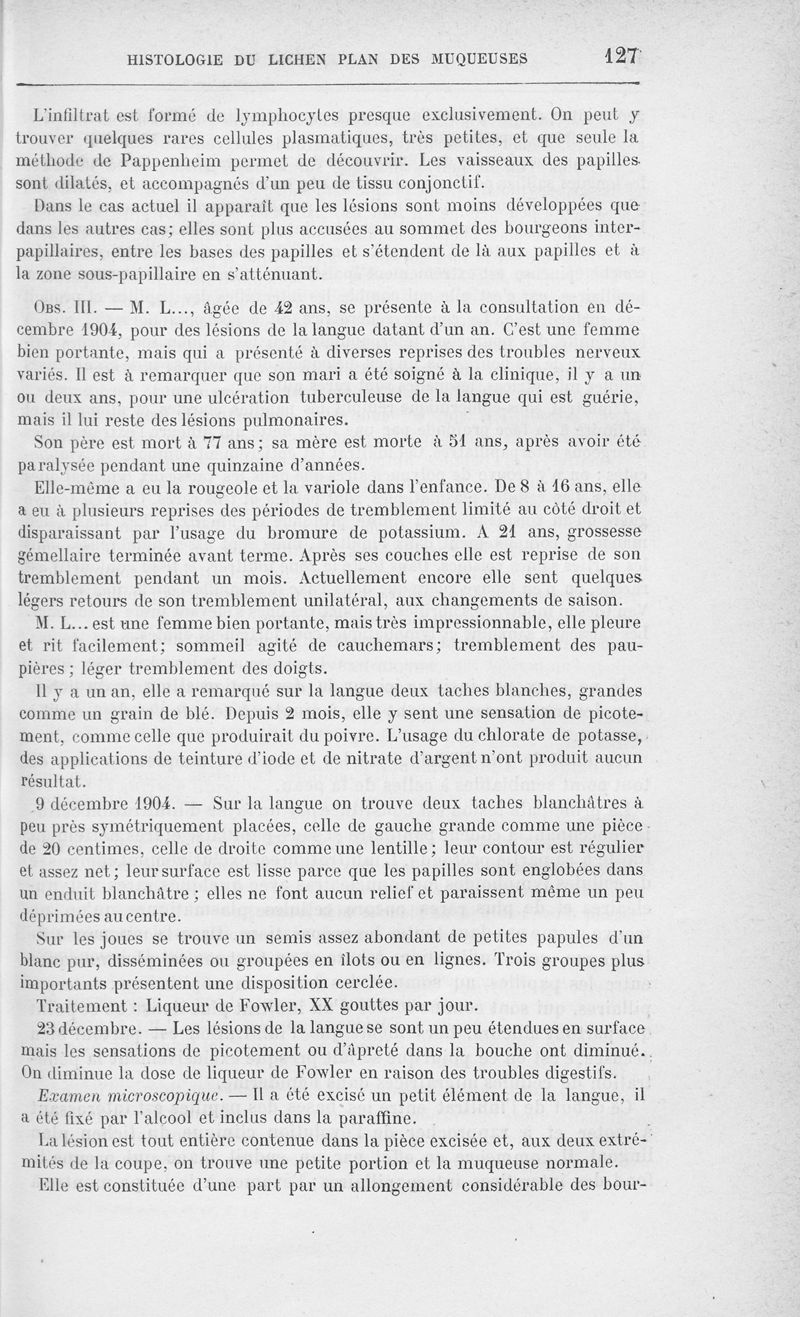 HISTOLOGIE DU LICHEN PLAN DES MUQUEUSES 127

L'infiltrat est formé de lymphocytes presque exclusivement. On peut y trouver quelques rares cellules plasmatiques, très petites, et que seule la méthode de Pappenheim permet de découvrir. Les vaisseaux des papilles sont dilatés, et accompagnés d'un peu de tissu conjonctif.

Dans le cas actuel il apparaît que les lésions sont moins développées que dans les autres cas; elles sont plus accusées au sommet des bourgeons interpapillaires, entre les bases des papilles et s'étendent de là aux papilles et à la zone sous-papillaire en s'atténuant.

Obs. III. — M. L..., âgée de 42 ans, se présente à la consultation en décembre 1904, pour des lésions de la langue datant d'un an. C'est une femme bien portante, mais qui a présenté à diverses reprises des troubles nerveux variés. Il est à remarquer que son mari a été soigné à la clinique, il y a un ou deux ans, pour une ulcération tuberculeuse de la langue qui est guérie, mais il lui reste des lésions pulmonaires.

Son père est mort à 77 ans; sa mère est morte à 51 ans, après avoir été paralysée pendant une quinzaine d'années.

Elle-même a eu la rougeole et la variole dans l'enfance. De 8 à 16 ans, elle a eu à plusieurs reprises des périodes de tremblement limité au côté droit et disparaissant par l'usage du bromure de potassium. A 21 ans, grossesse gémellaire terminée avant terme. Après ses couches elle est reprise de son tremblement pendant un mois. Actuellement encore elle sent quelques légers retours de son tremblement unilatéral, aux changements de saison.

M. L... est une femme bien portante, mais très impressionnable, elle pleure et rit facilement; sommeil agité de cauchemars; tremblement des paupières; léger tremblement des doigts.

Il y a un an, elle a remarqué sur la langue deux taches blanches, grandes comme un grain de blé. Depuis 2 mois, elle y sent une sensation de picotement, comme celle que produirait du poivre. L'usage du chlorate de potasse, des applications de teinture d'iode et de nitrate d'argent n'ont produit aucun résultat.

9 décembre 1904. — Sur la langue on trouve deux taches blanchâtres à peu près symétriquement placées, celle de gauche grande comme une pièce de 20 centimes, celle de droite comme une lentille; leur contour est régulier et assez net; leur surface est lisse parce que les papilles sont englobées dans un enduit blanchâtre; elles ne font aucun relief et paraissent même un peu déprimées au centre.

Sur les joues se trouve un semis assez abondant de petites papules d'un blanc pur, disséminées ou groupées en îlots ou en lignes. Trois groupes plus importants présentent une disposition cerclée.

Traitement : Liqueur de Fowler, XX gouttes par jour.

23 décembre. — Les lésions de la langue se sont un peu étendues en surface mais les sensations de picotement ou d'âpreté dans la bouche ont diminué. On diminue la dose de liqueur de Fowler en raison des troubles digestifs.

Examen microscopique. — Il a été excisé un petit élément de la langue, il a été fixé par l'alcool et inclus dans la paraffine.

La lésion est tout entière contenue dans la pièce excisée et, aux deux extrémités de la coupe, on trouve une petite portion et la muqueuse normale.

Elle est constituée d'une part par un allongement considérable des bour-